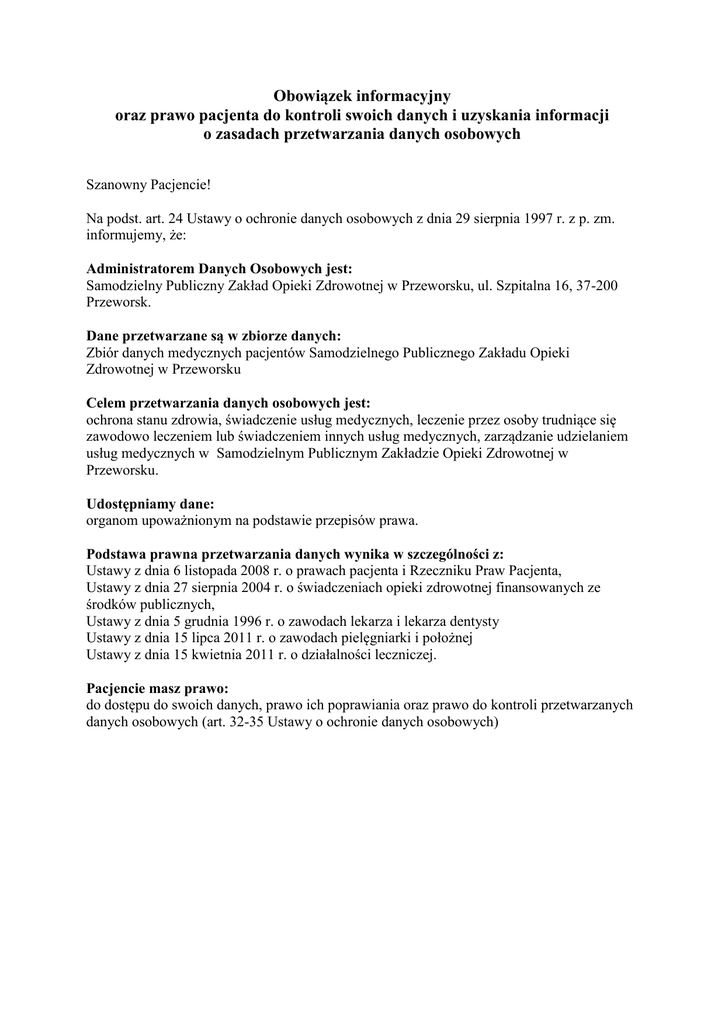 Obowiązek informacyjny
oraz prawo pacjenta do kontroli swoich danych i uzyskania informacji
o zasadach przetwarzania danych osobowych

Szanowny Pacjencie!

Na podst. art. 24 Ustawy o ochronie danych osobowych z dnia 29 sierpnia 1997 r. z p. zm. informujemy, że:

Administratorem Danych Osobowych jest:
Samodzielny Publiczny Zakład Opieki Zdrowotnej w Przeworsku, ul. Szpitalna 16, 37-200 Przeworsk.

Dane przetwarzane są w zbiorze danych:
Zbiór danych medycznych pacjentów Samodzielnego Publicznego Zakładu Opieki Zdrowotnej w Przeworsku

Celem przetwarzania danych osobowych jest:
ochrona stanu zdrowia, świadczenie usług medycznych, leczenie przez osoby trudniące się zawodowo leczeniem lub świadczeniem innych usług medycznych, zarządzanie udzielaniem usług medycznych w Samodzielnym Publicznym Zakładzie Opieki Zdrowotnej w Przeworsku.

Udostępniamy dane:
organom upoważnionym na podstawie przepisów prawa.

Podstawa prawna przetwarzania danych wynika w szczególności z:
Ustawy z dnia 6 listopada 2008 r. o prawach pacjenta i Rzeczniku Praw Pacjenta,
Ustawy z dnia 27 sierpnia 2004 r. o świadczeniach opieki zdrowotnej finansowanych ze środków publicznych,
Ustawy z dnia 5 grudnia 1996 r. o zawodach lekarza i lekarza dentysty
Ustawy z dnia 15 lipca 2011 r. o zawodach pielęgniarki i położnej
Ustawy z dnia 15 kwietnia 2011 r. o działalności leczniczej.

Pacjencie masz prawo:
do dostępu do swoich danych, prawo ich poprawiania oraz prawo do kontroli przetwarzanych danych osobowych (art. 32-35 Ustawy o ochronie danych osobowych)